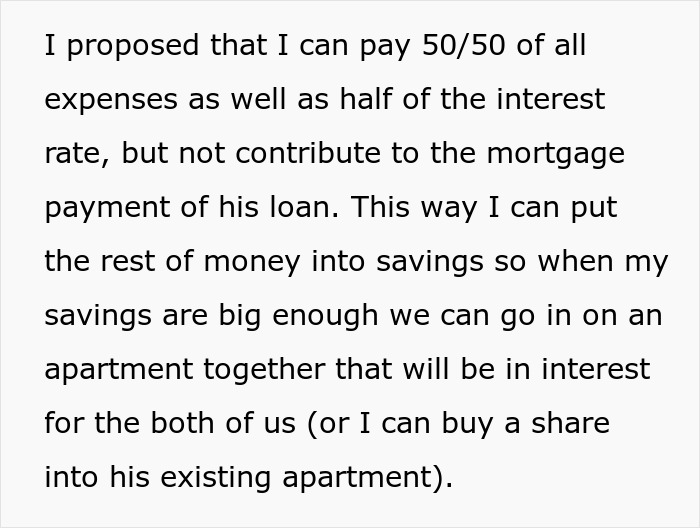 I proposed that I can pay 50/50 of all expenses as well as half of the interest rate, but not contribute to the mortgage payment of his loan. This way I can put the rest of money into savings so when my savings are big enough we can go in on an apartment together that will be in interest for the both of us (or I can buy a share into his existing apartment).